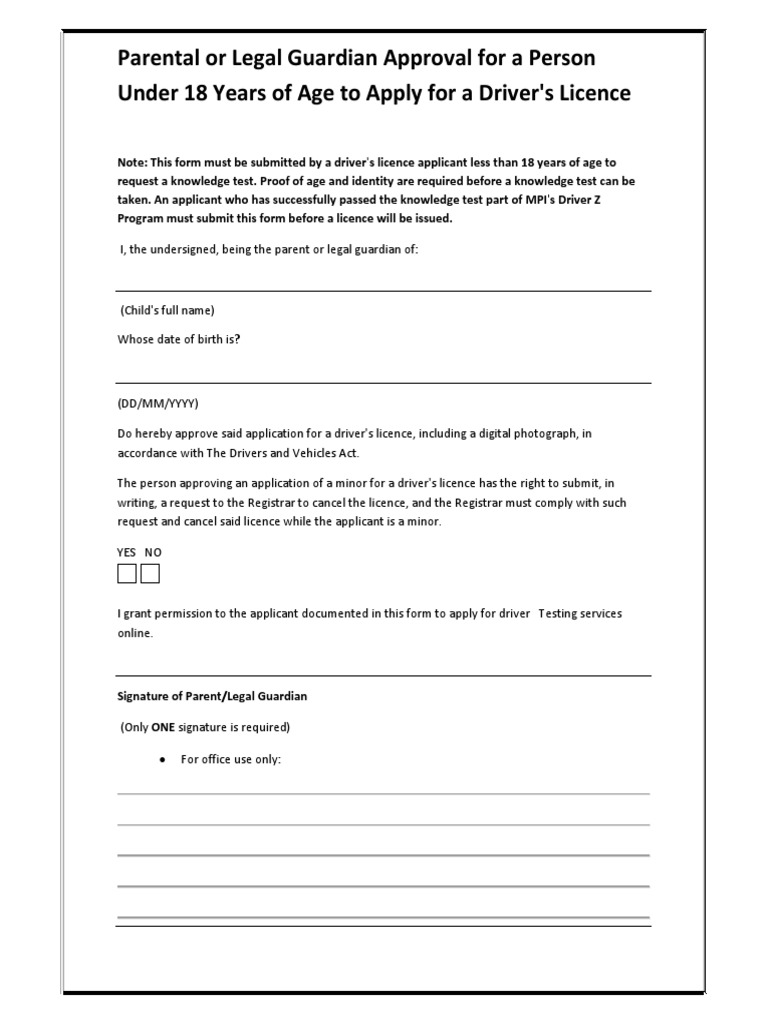 Parental or Legal Guardian Approval for a Person Under 18 Years of Age to Apply for a Driver's Licence

Note: This form must be submitted by a driver's licence applicant less than 18 years of age to request a knowledge test. Proof of age and identity are required before a knowledge test can be taken. An applicant who has successfully passed the knowledge test part of MPI's Driver Z Program must submit this form before a licence will be issued.

I, the undersigned, being the parent or legal guardian of:

(Child's full name)

Whose date of birth is?

(DD/MM/YYYY)

Do hereby approve said application for a driver's licence, including a digital photograph, in accordance with The Drivers and Vehicles Act.

The person approving an application of a minor for a driver's licence has the right to submit, in writing, a request to the Registrar to cancel the licence, and the Registrar must comply with such request and cancel said licence while the applicant is a minor.

YES NO

I grant permission to the applicant documented in this form to apply for driver Testing services online.

Signature of Parent/Legal Guardian

(Only ONE signature is required)

• For office use only: